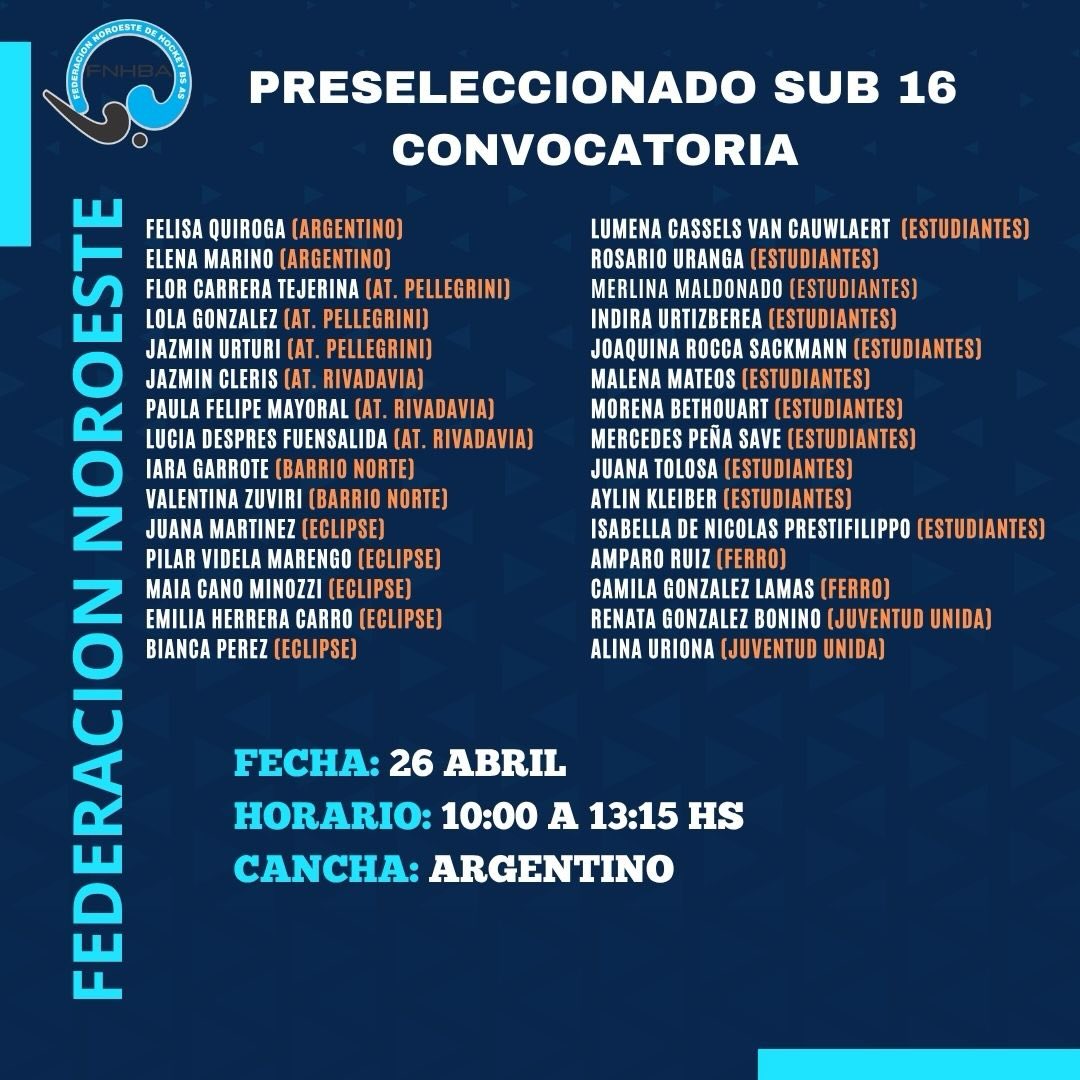 FEDERACION NOROESTE DE HOCKEY BS AS
FNHBA

PRESELECCIONADO SUB 16
CONVOCATORIA

FEDERACION NOROESTE

FELISA QUIROGA (ARGENTINO)
ELENA MARINO (ARGENTINO)
FLOR CARRERA TEJERINA (AT. PELLEGRINI)
LOLA GONZALEZ (AT. PELLEGRINI)
JAZMIN URTURI (AT. PELLEGRINI)
JAZMIN CLERIS (AT. RIVADAVIA)
PAULA FELIPE MAYORAL (AT. RIVADAVIA)
LUCIA DESPRES FUENSALIDA (AT. RIVADAVIA)
IARA GARROTE (BARRIO NORTE)
VALENTINA ZUVIRI (BARRIO NORTE)
JUANA MARTINEZ (ECLIPSE)
PILAR VIDELA MARENGO (ECLIPSE)
MAIA CANO MINOZZI (ECLIPSE)
EMILIA HERRERA CARRO (ECLIPSE)
BIANCA PEREZ (ECLIPSE)

LUMENA CASSELS VAN CAUWLAERT (ESTUDIANTES)
ROSARIO URANGA (ESTUDIANTES)
MERLINA MALDONADO (ESTUDIANTES)
INDIRA URTIZBEREA (ESTUDIANTES)
JOAQUINA ROCCA SACKMANN (ESTUDIANTES)
MALENA MATEOS (ESTUDIANTES)
MORENA BETHOUART (ESTUDIANTES)
MERCEDES PEÑA SAVE (ESTUDIANTES)
JUANA TOLOSA (ESTUDIANTES)
AYLIN KLEIBER (ESTUDIANTES)
ISABELLA DE NICOLAS PRESTIFILIPPO (ESTUDIANTES)
AMPARO RUIZ (FERRO)
CAMILA GONZALEZ LAMAS (FERRO)
RENATA GONZALEZ BONINO (JUVENTUD UNIDA)
ALINA URIONA (JUVENTUD UNIDA)

FECHA: 26 ABRIL
HORARIO: 10:00 A 13:15 HS
CANCHA: ARGENTINO